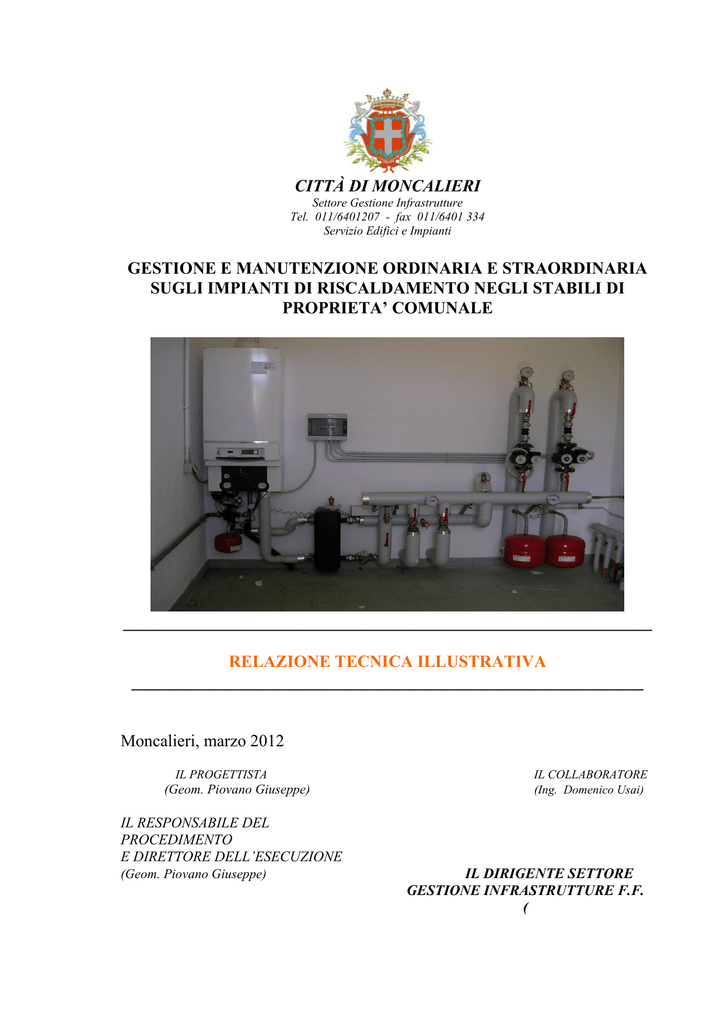 CITTÀ DI MONCALIERI
Settore Gestione Infrastrutture
Tel. 011/6401207 - fax 011/6401 334
Servizio Edifici e Impianti

GESTIONE E MANUTENZIONE ORDINARIA E STRAORDINARIA SUGLI IMPIANTI DI RISCALDAMENTO NEGLI STABILI DI PROPRIETA' COMUNALE

RELAZIONE TECNICA ILLUSTRATIVA

Moncalieri, marzo 2012

IL PROGETTISTA
(Geom. Piovano Giuseppe)

IL COLLABORATORE
(Ing. Domenico Usai)

IL RESPONSABILE DEL
PROCEDIMENTO
E DIRETTORE DELL'ESECUZIONE
(Geom. Piovano Giuseppe)

IL DIRIGENTE SETTORE
GESTIONE INFRASTRUTTURE F.F.
(